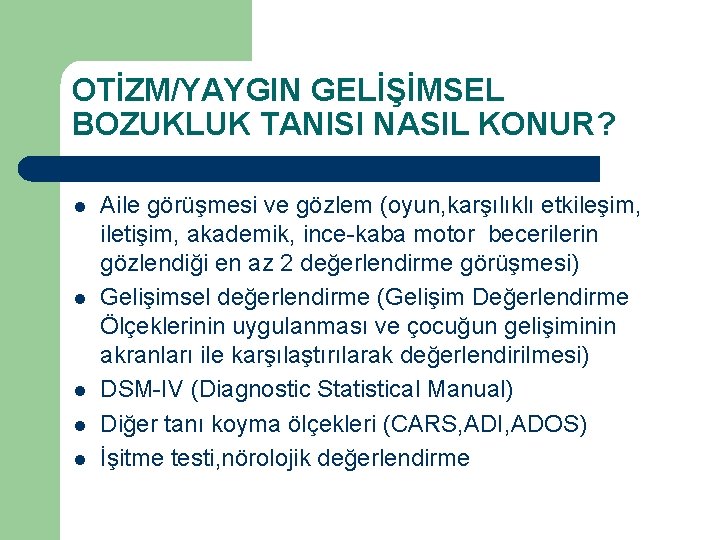 OTİZM/YAYGIN GELİŞİMSEL BOZUKLUK TANISI NASIL KONUR?

- Aile görüşmesi ve gözlem (oyun,karşılıklı etkileşim, iletişim, akademik, ince-kaba motor becerilerin gözlendiği en az 2 değerlendirme görüşmesi)
- Gelişimsel değerlendirme (Gelişim Değerlendirme Ölçeklerinin uygulanması ve çocuğun gelişiminin akranları ile karşılaştırılarak değerlendirilmesi)
- DSM-IV (Diagnostic Statistical Manual)
- Diğer tanı koyma ölçekleri (CARS,ADI,ADOS)
- İşitme testi,nörolojik değerlendirme